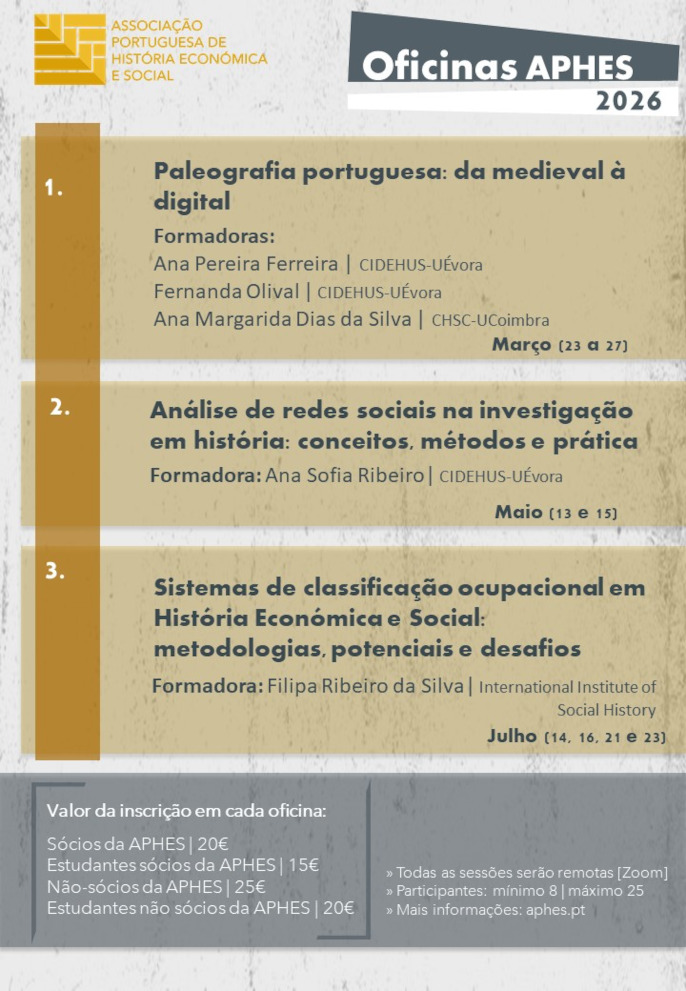 ASSOCIAÇÃO PORTUGUESA DE HISTÓRIA ECONÓMICA E SOCIAL

Oficinas APHES
2026

1.
Paleografia portuguesa: da medieval à digital
Formadoras:
Ana Pereira Ferreira | CIDEHUS-UÉvora
Fernanda Olival | CIDEHUS-UÉvora
Ana Margarida Dias da Silva | CHSC-UCoimbra
Março (23 a 27)

2.
Análise de redes sociais na investigação em história: conceitos, métodos e prática
Formadora: Ana Sofia Ribeiro | CIDEHUS-UÉvora
Maio (13 e 15)

3.
Sistemas de classificação ocupacional em História Económica e Social: metodologias, potenciais e desafios
Formadora: Filipa Ribeiro da Silva | International Institute of Social History
Julho (14, 16, 21 e 23)

Valor da inscrição em cada oficina:
Sócios da APHES | 20€
Estudantes sócios da APHES | 15€
Não-sócios da APHES | 25€
Estudantes não sócios da APHES | 20€

» Todas as sessões serão remotas [Zoom]
» Participantes: mínimo 8 | máximo 25
» Mais informações: aphes.pt